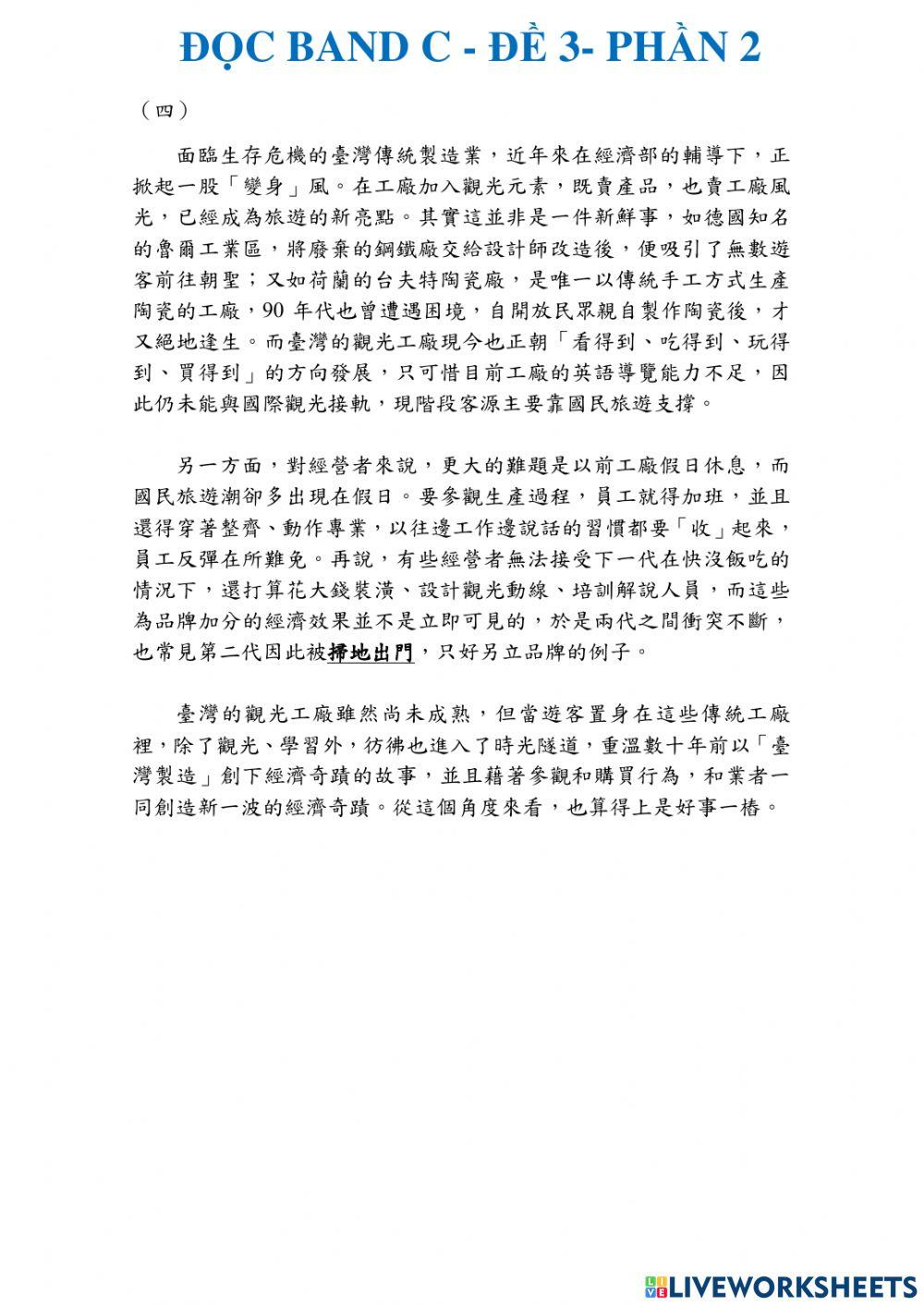 ĐỌC BAND C - ĐỀ 3- PHẦN 2

（四）

面臨生存危機的臺灣傳統製造業，近年來在經濟部的輔導下，正掀起一股「變身」風。在工廠加入觀光元素，既賣產品，也賣工廠風光，已經成為旅遊的新亮點。其實這並非是一件新鮮事，如德國知名的魯爾工業區，將廢棄的鋼鐵廠交給設計師改造後，便吸引了無數遊客前往朝聖；又如荷蘭的台夫特陶瓷廠，是唯一以傳統手工方式生產陶瓷的工廠，90 年代也曾遭遇困境，自開放民眾親自製作陶瓷後，才又絕地逢生。而臺灣的觀光工廠現今也正朝「看得到、吃得到、玩得到、買得到」的方向發展，只可惜目前工廠的英語導覽能力不足，因此仍未能與國際觀光接軌，現階段客源主要靠國民旅遊支撐。

另一方面，對經營者來說，更大的難題是以前工廠假日休息，而國民旅遊潮卻多出現在假日。要參觀生產過程，員工就得加班，並且還得穿著整齊、動作專業，以往邊工作邊說話的習慣都要「收」起來，員工反彈在所難免。再說，有些經營者無法接受下一代在快沒飯吃的情況下，還打算花大錢裝潢、設計觀光動線、培訓解說人員，而這些為品牌加分的經濟效果並不是立即可見的，於是兩代之間衝突不斷，也常見第二代因此被掃地出門，只好另立品牌的例子。

臺灣的觀光工廠雖然尚未成熟，但當遊客置身在這些傳統工廠裡，除了觀光、學習外，彷彿也進入了時光隧道，重溫數十年前以「臺灣製造」創下經濟奇蹟的故事，並且藉著參觀和購買行為，和業者一同創造新一波的經濟奇蹟。從這個角度來看，也算得上是好事一樁。

LIVEWORKSHEETS